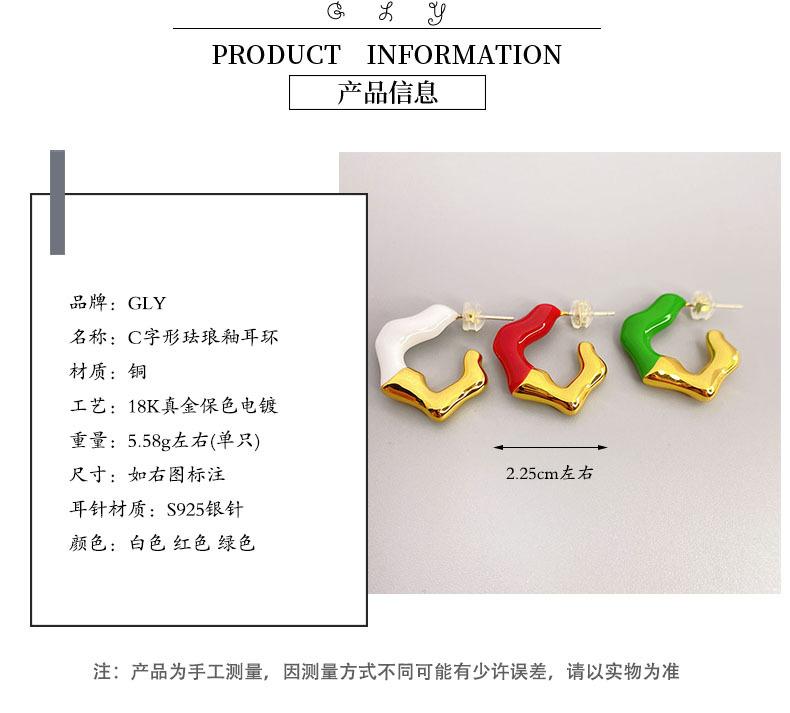 G L Y

PRODUCT INFORMATION

产品信息

品牌：GLY

名称：C字形珐琅釉耳环

材质：铜

工艺：18K真金保色电镀

重量：5.58g左右(单只)

尺寸：如右图标注

耳针材质：S925银针

颜色：白色 红色 绿色

2.25cm左右

注：产品为手工测量，因测量方式不同可能有少许误差，请以实物为准